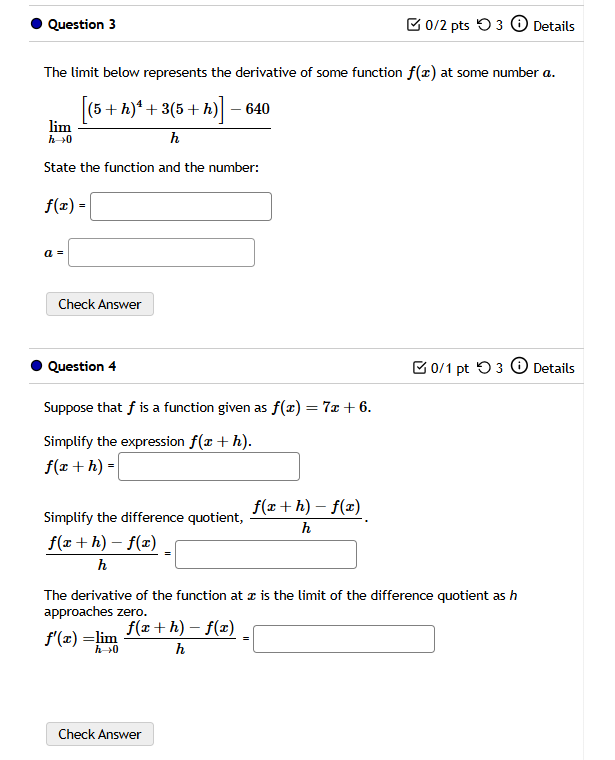 Question 3

0/2 pts 3 Details

The limit below represents the derivative of some function $f(x)$ at some number $a$.

$\lim_{h \to 0} \frac{\left[(5+h)^4 + 3(5+h)\right] - 640}{h}$

State the function and the number:

$f(x)$ =

$a$ =

Check Answer

Question 4

0/1 pt 3 Details

Suppose that $f$ is a function given as $f(x) = 7x + 6$.

Simplify the expression $f(x+h)$.

$f(x+h)$ =

Simplify the difference quotient, $\frac{f(x+h) - f(x)}{h}$.

$\frac{f(x+h) - f(x)}{h}$ =

The derivative of the function at $x$ is the limit of the difference quotient as $h$ approaches zero.

$f'(x) = \lim_{h \to 0} \frac{f(x+h) - f(x)}{h}$ =

Check Answer